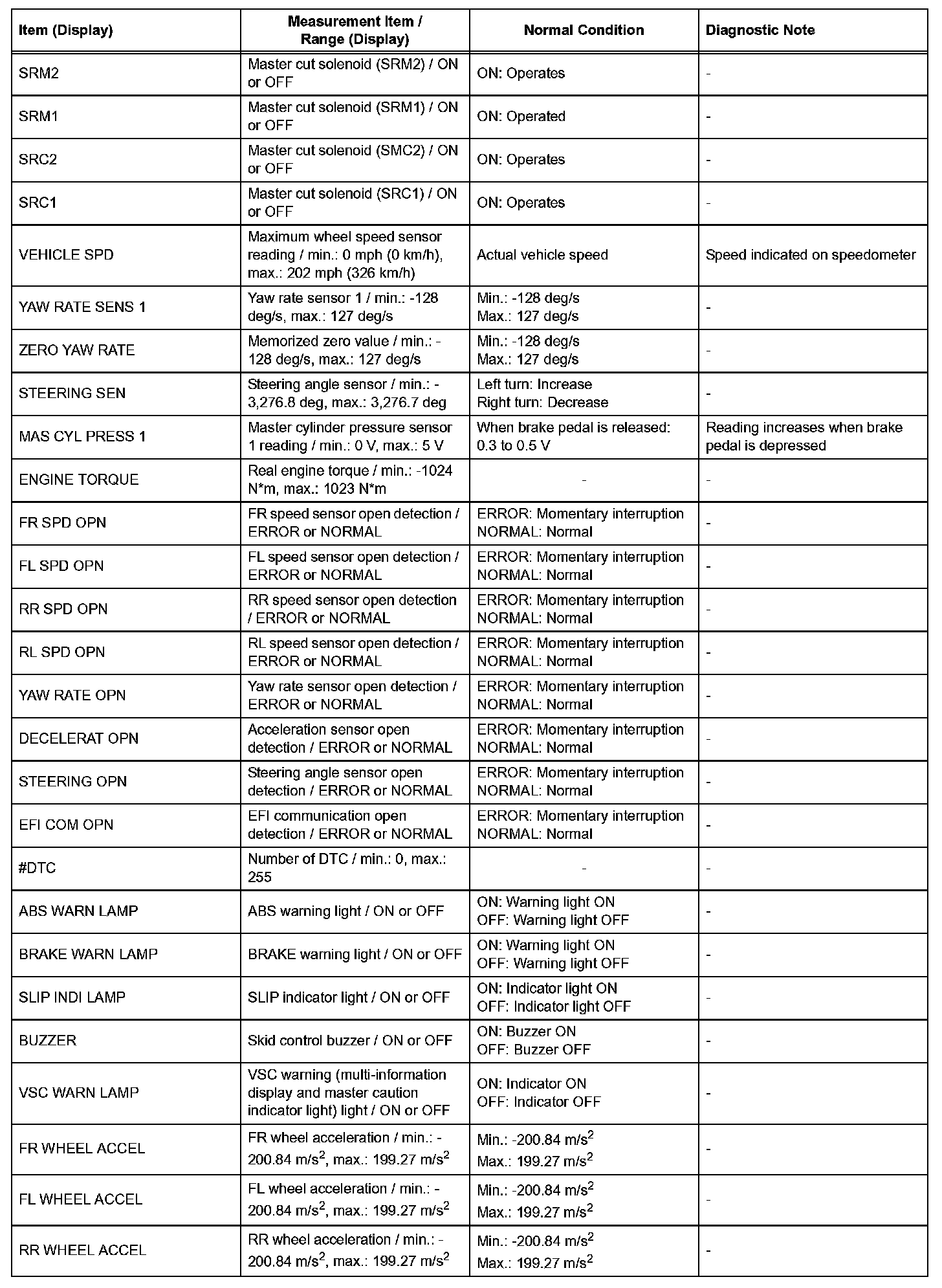 | Item (Display) | Measurement Item / Range (Display) | Normal Condition | Diagnostic Note |
|---|---|---|---|
| SRM2 | Master cut solenoid (SRM2) / ON or OFF | ON: Operates | - |
| SRM1 | Master cut solenoid (SRM1) / ON or OFF | ON: Operated | - |
| SRC2 | Master cut solenoid (SMC2) / ON or OFF | ON: Operates | - |
| SRC1 | Master cut solenoid (SRC1) / ON or OFF | ON: Operates | - |
| VEHICLE SPD | Maximum wheel speed sensor reading / min.: 0 mph (0 km/h), max.: 202 mph (326 km/h) | Actual vehicle speed | Speed indicated on speedometer |
| YAW RATE SENS 1 | Yaw rate sensor 1 / min.: -128 deg/s, max.: 127 deg/s | Min.: -128 deg/s Max.: 127 deg/s | - |
| ZERO YAW RATE | Memorized zero value / min.: -128 deg/s, max.: 127 deg/s | Min.: -128 deg/s Max.: 127 deg/s | - |
| STEERING SEN | Steering angle sensor / min.: -3,276.8 deg, max.: 3,276.7 deg | Left turn: Increase Right turn: Decrease | - |
| MAS CYL PRESS 1 | Master cylinder pressure sensor 1 reading / min.: 0 V, max.: 5 V | When brake pedal is released: 0.3 to 0.5 V | Reading increases when brake pedal is depressed |
| ENGINE TORQUE | Real engine torque / min.: -1024 N*m, max.: 1023 N*m | - | - |
| FR SPD OPN | FR speed sensor open detection / ERROR or NORMAL | ERROR: Momentary interruption NORMAL: Normal | - |
| FL SPD OPN | FL speed sensor open detection / ERROR or NORMAL | ERROR: Momentary interruption NORMAL: Normal | - |
| RR SPD OPN | RR speed sensor open detection / ERROR or NORMAL | ERROR: Momentary interruption NORMAL: Normal | - |
| RL SPD OPN | RL speed sensor open detection / ERROR or NORMAL | ERROR: Momentary interruption NORMAL: Normal | - |
| YAW RATE OPN | Yaw rate sensor open detection / ERROR or NORMAL | ERROR: Momentary interruption NORMAL: Normal | - |
| DECELERAT OPN | Acceleration sensor open detection / ERROR or NORMAL | ERROR: Momentary interruption NORMAL: Normal | - |
| STEERING OPN | Steering angle sensor open detection / ERROR or NORMAL | ERROR: Momentary interruption NORMAL: Normal | - |
| EFI COM OPN | EFI communication open detection / ERROR or NORMAL | ERROR: Momentary interruption NORMAL: Normal | - |
| #DTC | Number of DTC / min.: 0, max.: 255 | - | - |
| ABS WARN LAMP | ABS warning light / ON or OFF | ON: Warning light ON OFF: Warning light OFF | - |
| BRAKE WARN LAMP | BRAKE warning light / ON or OFF | ON: Warning light ON OFF: Warning light OFF | - |
| SLIP INDI LAMP | SLIP indicator light / ON or OFF | ON: Indicator light ON OFF: Indicator light OFF | - |
| BUZZER | Skid control buzzer / ON or OFF | ON: Buzzer ON OFF: Buzzer OFF | - |
| VSC WARN LAMP | VSC warning (multi-information display and master caution indicator light) light / ON or OFF | ON: Indicator ON OFF: Indicator OFF | - |
| FR WHEEL ACCEL | FR wheel acceleration / min.: -200.84 $m/s^2$, max.: 199.27 $m/s^2$ | Min.: -200.84 $m/s^2$ Max.: 199.27 $m/s^2$ | - |
| FL WHEEL ACCEL | FL wheel acceleration / min.: -200.84 $m/s^2$, max.: 199.27 $m/s^2$ | Min.: -200.84 $m/s^2$ Max.: 199.27 $m/s^2$ | - |
| RR WHEEL ACCEL | RR wheel acceleration / min.: -200.84 $m/s^2$, max.: 199.27 $m/s^2$ | Min.: -200.84 $m/s^2$ Max.: 199.27 $m/s^2$ | - |